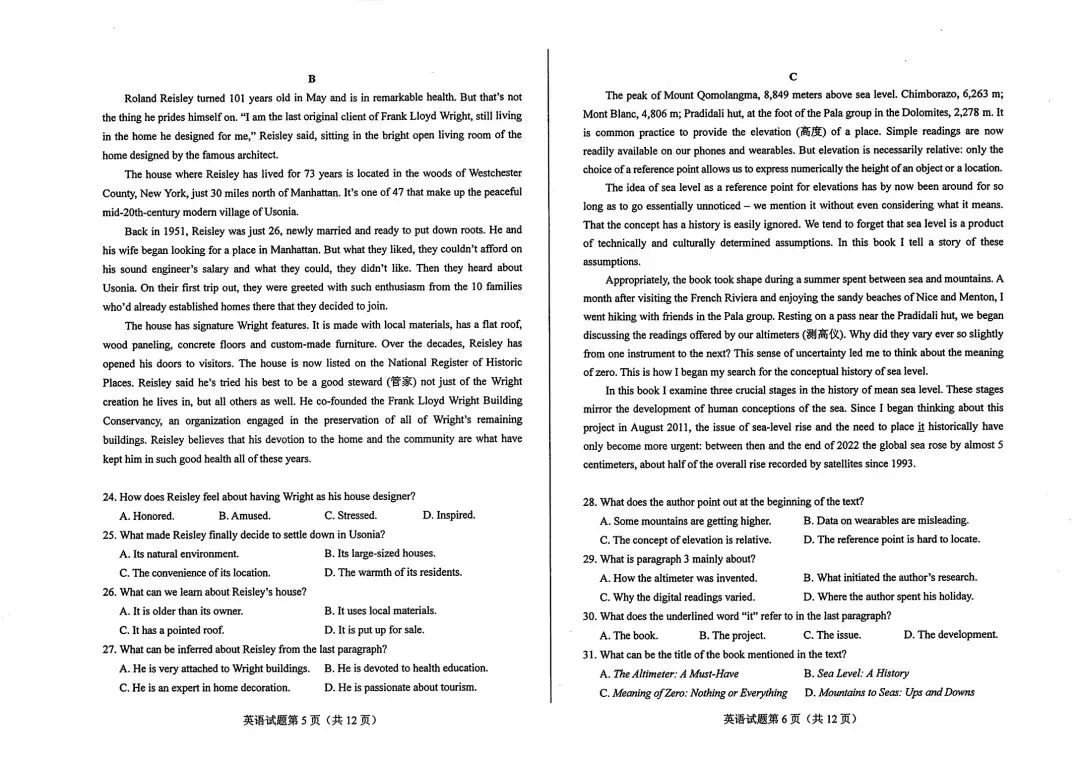 B

Roland Reisley turned 101 years old in May and is in remarkable health. But that's not the thing he prides himself on. "I am the last original client of Frank Lloyd Wright, still living in the home he designed for me," Reisley said, sitting in the bright open living room of the home designed by the famous architect.

The house where Reisley has lived for 73 years is located in the woods of Westchester County, New York, just 30 miles north of Manhattan. It's one of 47 that make up the peaceful mid-20th-century modern village of Usonia.

Back in 1951, Reisley was just 26, newly married and ready to put down roots. He and his wife began looking for a place in Manhattan. But what they liked, they couldn't afford on his sound engineer's salary and what they could, they didn't like. Then they heard about Usonia. On their first trip out, they were greeted with such enthusiasm from the 10 families who'd already established homes there that they decided to join.

The house has signature Wright features. It is made with local materials, has a flat roof, wood paneling, concrete floors and custom-made furniture. Over the decades, Reisley has opened his doors to visitors. The house is now listed on the National Register of Historic Places. Reisley said he's tried his best to be a good steward (管家) not just of the Wright creation he lives in, but all others as well. He co-founded the Frank Lloyd Wright Building Conservancy, an organization engaged in the preservation of all of Wright's remaining buildings. Reisley believes that his devotion to the home and the community are what have kept him in such good health all of these years.

24. How does Reisley feel about having Wright as his house designer?
A. Honored. B. Amused. C. Stressed. D. Inspired.
25. What made Reisley finally decide to settle down in Usonia?
A. Its natural environment. B. Its large-sized houses.
C. The convenience of its location. D. The warmth of its residents.
26. What can we learn about Reisley's house?
A. It is older than its owner. B. It uses local materials.
C. It has a pointed roof. D. It is put up for sale.
27. What can be inferred about Reisley from the last paragraph?
A. He is very attached to Wright buildings. B. He is devoted to health education.
C. He is an expert in home decoration. D. He is passionate about tourism.

英语试题第5页（共12页）

C

The peak of Mount Qomolangma, 8,849 meters above sea level. Chimborazo, 6,263 m; Mont Blanc, 4,806 m; Pradidali hut, at the foot of the Pala group in the Dolomites, 2,278 m. It is common practice to provide the elevation (高度) of a place. Simple readings are now readily available on our phones and wearables. But elevation is necessarily relative: only the choice of a reference point allows us to express numerically the height of an object or a location.

The idea of sea level as a reference point for elevations has by now been around for so long as to go essentially unnoticed – we mention it without even considering what it means. That the concept has a history is easily ignored. We tend to forget that sea level is a product of technically and culturally determined assumptions. In this book I tell a story of these assumptions.

Appropriately, the book took shape during a summer spent between sea and mountains. A month after visiting the French Riviera and enjoying the sandy beaches of Nice and Menton, I went hiking with friends in the Pala group. Resting on a pass near the Pradidali hut, we began discussing the readings offered by our altimeters (测高仪). Why did they vary ever so slightly from one instrument to the next? This sense of uncertainty led me to think about the meaning of zero. This is how I began my search for the conceptual history of sea level.

In this book I examine three crucial stages in the history of mean sea level. These stages mirror the development of human conceptions of the sea. Since I began thinking about this project in August 2011, the issue of sea-level rise and the need to place it historically have only become more urgent: between then and the end of 2022 the global sea rose by almost 5 centimeters, about half of the overall rise recorded by satellites since 1993.

28. What does the author point out at the beginning of the text?
A. Some mountains are getting higher. B. Data on wearables are misleading.
C. The concept of elevation is relative. D. The reference point is hard to locate.
29. What is paragraph 3 mainly about?
A. How the altimeter was invented. B. What initiated the author's research.
C. Why the digital readings varied. D. Where the author spent his holiday.
30. What does the underlined word "it" refer to in the last paragraph?
A. The book. B. The project. C. The issue. D. The development.
31. What can be the title of the book mentioned in the text?
A. The Altimeter: A Must-Have B. Sea Level: A History
C. Meaning of Zero: Nothing or Everything D. Mountains to Seas: Ups and Downs

英语试题第6页（共12页）